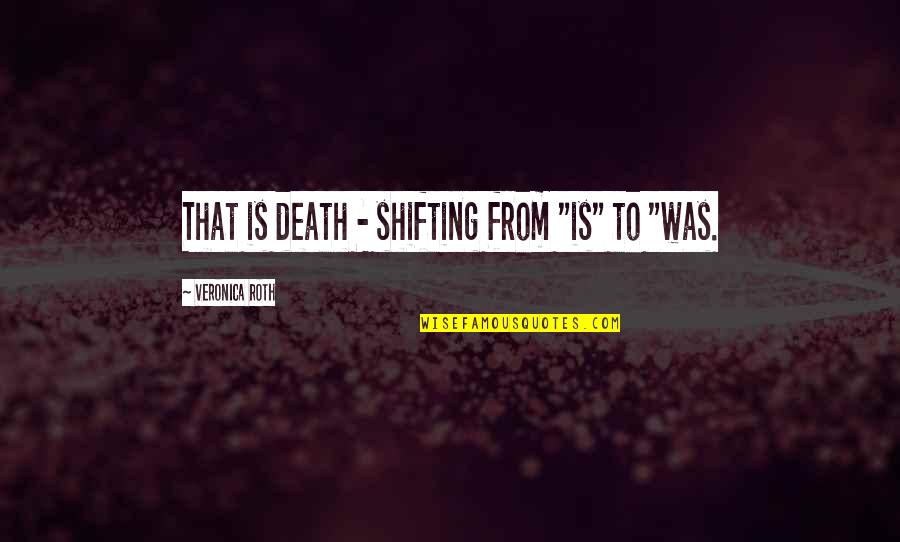 THAT IS DEATH - SHIFTING FROM "IS" TO "WAS.

~ VERONICA ROTH

WISEFAMOUSQUOTES.COM